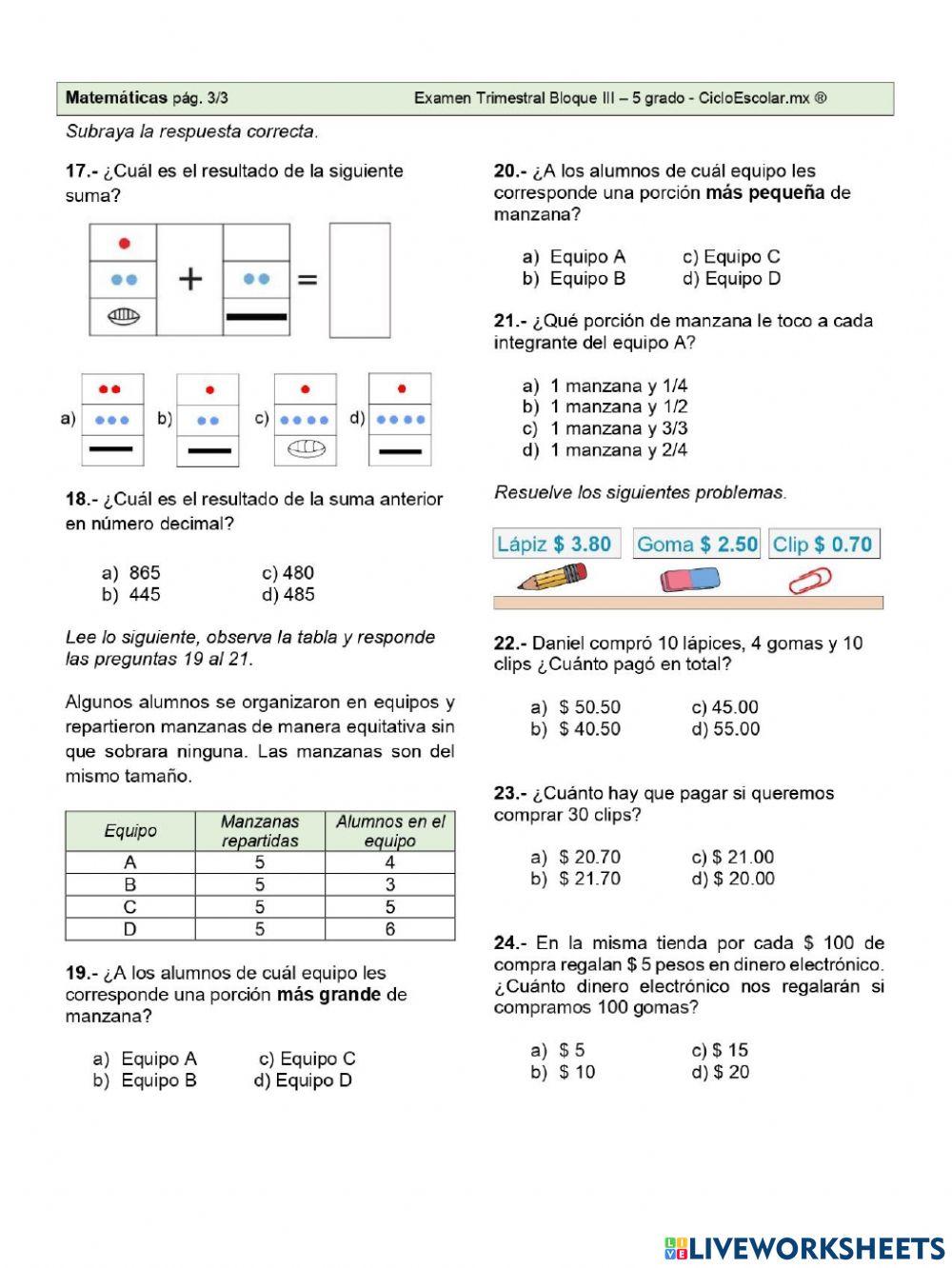 Matemáticas pág. 3/3 Examen Trimestral Bloque III – 5 grado - CicloEscolar.mx ®

Subraya la respuesta correcta.

17.- ¿Cuál es el resultado de la siguiente suma?

+ =

a) b) c) d)

18.- ¿Cuál es el resultado de la suma anterior en número decimal?

a) 865 c) 480
b) 445 d) 485

Lee lo siguiente, observa la tabla y responde las preguntas 19 al 21.

Algunos alumnos se organizaron en equipos y repartieron manzanas de manera equitativa sin que sobrara ninguna. Las manzanas son del mismo tamaño.

| Equipo | Manzanas repartidas | Alumnos en el equipo |
|---|---|---|
| A | 5 | 4 |
| B | 5 | 3 |
| C | 5 | 5 |
| D | 5 | 6 |

19.- ¿A los alumnos de cuál equipo les corresponde una porción más grande de manzana?

a) Equipo A c) Equipo C
b) Equipo B d) Equipo D

20.- ¿A los alumnos de cuál equipo les corresponde una porción más pequeña de manzana?

a) Equipo A c) Equipo C
b) Equipo B d) Equipo D

21.- ¿Qué porción de manzana le toco a cada integrante del equipo A?

a) 1 manzana y 1/4
b) 1 manzana y 1/2
c) 1 manzana y 3/3
d) 1 manzana y 2/4

Resuelve los siguientes problemas.

Lápiz $ 3.80 Goma $ 2.50 Clip $ 0.70

22.- Daniel compró 10 lápices, 4 gomas y 10 clips ¿Cuánto pagó en total?

a) $ 50.50 c) 45.00
b) $ 40.50 d) 55.00

23.- ¿Cuánto hay que pagar si queremos comprar 30 clips?

a) $ 20.70 c) $ 21.00
b) $ 21.70 d) $ 20.00

24.- En la misma tienda por cada $ 100 de compra regalan $ 5 pesos en dinero electrónico. ¿Cuánto dinero electrónico nos regalarán si compramos 100 gomas?

a) $ 5 c) $ 15
b) $ 10 d) $ 20

LIVEWORKSHEETS